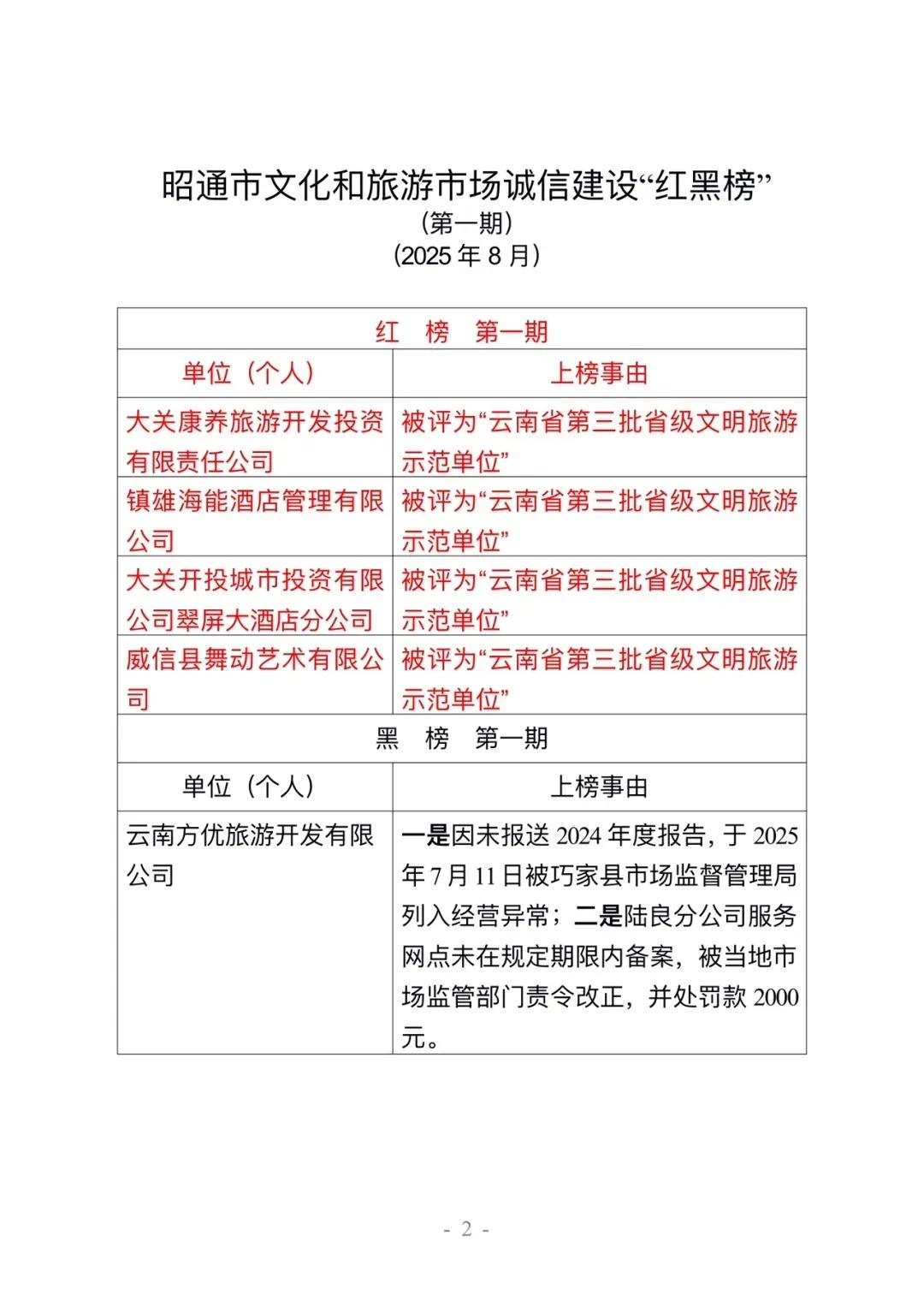 昭通市文化和旅游市场诚信建设“红黑榜”
（第一期）
（2025 年 8 月）

| 红　榜　第一期 | |
|---|---|
| 单位（个人） | 上榜事由 |
| 大关康养旅游开发投资有限责任公司 | 被评为“云南省第三批省级文明旅游示范单位” |
| 镇雄海能酒店管理有限公司 | 被评为“云南省第三批省级文明旅游示范单位” |
| 大关开投城市投资有限公司翠屏大酒店分公司 | 被评为“云南省第三批省级文明旅游示范单位” |
| 威信县舞动艺术有限公司 | 被评为“云南省第三批省级文明旅游示范单位” |
| 黑　榜　第一期 | |
| 单位（个人） | 上榜事由 |
| 云南方优旅游开发有限公司 | 一是因未报送 2024 年度报告，于 2025 年 7 月 11 日被巧家县市场监督管理局列入经营异常；二是陆良分公司服务网点未在规定期限内备案，被当地市场监管部门责令改正，并处罚款 2000 元。 |

- 2 -